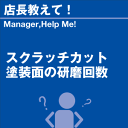 店長教えて！

Manager,Help Me!

スクラッチカット
塗装面の研磨回数

?

?